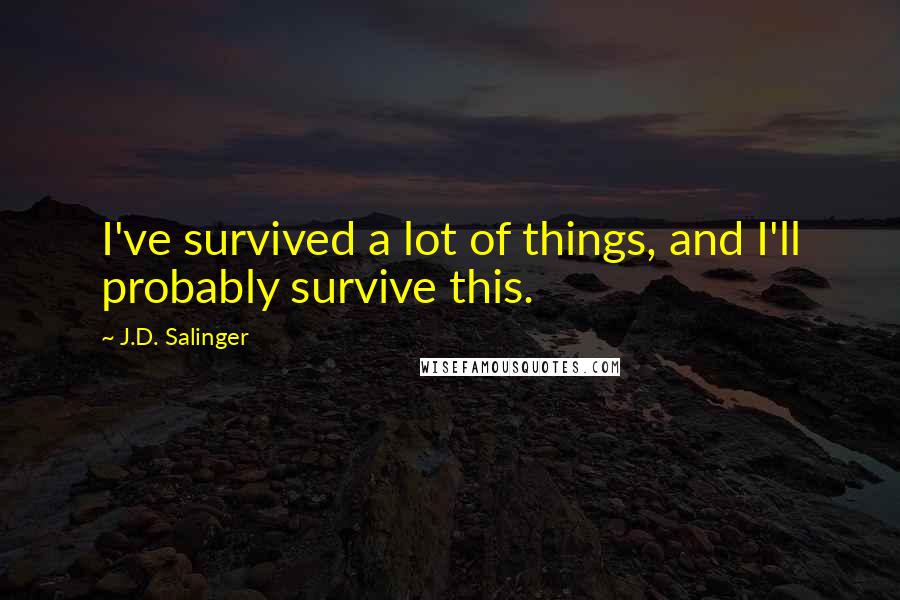 I've survived a lot of things, and I'll probably survive this.

~ J.D. Salinger

WISEFAMOUSQUOTES.COM